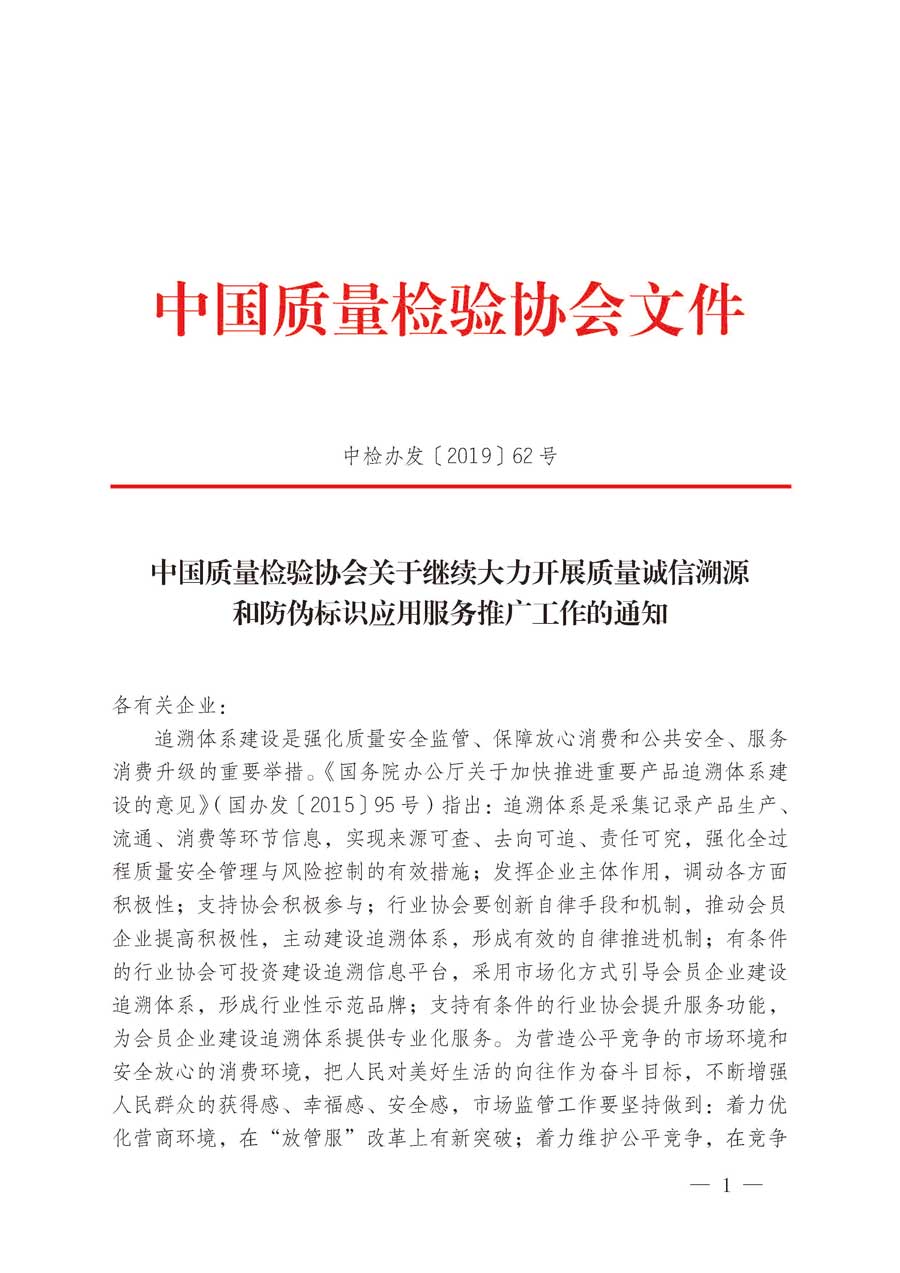 中国质量检验协会文件

中检办发〔2019〕62号

中国质量检验协会关于继续大力开展质量诚信溯源和防伪标识应用服务推广工作的通知

各有关企业：

追溯体系建设是强化质量安全监管、保障放心消费和公共安全、服务消费升级的重要举措。《国务院办公厅关于加快推进重要产品追溯体系建设的意见》（国办发〔2015〕95号）指出：追溯体系是采集记录产品生产、流通、消费等环节信息，实现来源可查、去向可追、责任可究，强化全过程质量安全管理与风险控制的有效措施；发挥企业主体作用，调动各方面积极性；支持协会积极参与；行业协会要创新自律手段和机制，推动会员企业提高积极性，主动建设追溯体系，形成有效的自律推进机制；有条件的行业协会可投资建设追溯信息平台，采用市场化方式引导会员企业建设追溯体系，形成行业性示范品牌；支持有条件的行业协会提升服务功能，为会员企业建设追溯体系提供专业化服务。为营造公平竞争的市场环境和安全放心的消费环境，把人民对美好生活的向往作为奋斗目标，不断增强人民群众的获得感、幸福感、安全感，市场监管工作要坚持做到：着力优化营商环境，在“放管服”改革上有新突破；着力维护公平竞争，在竞争

— 1 —